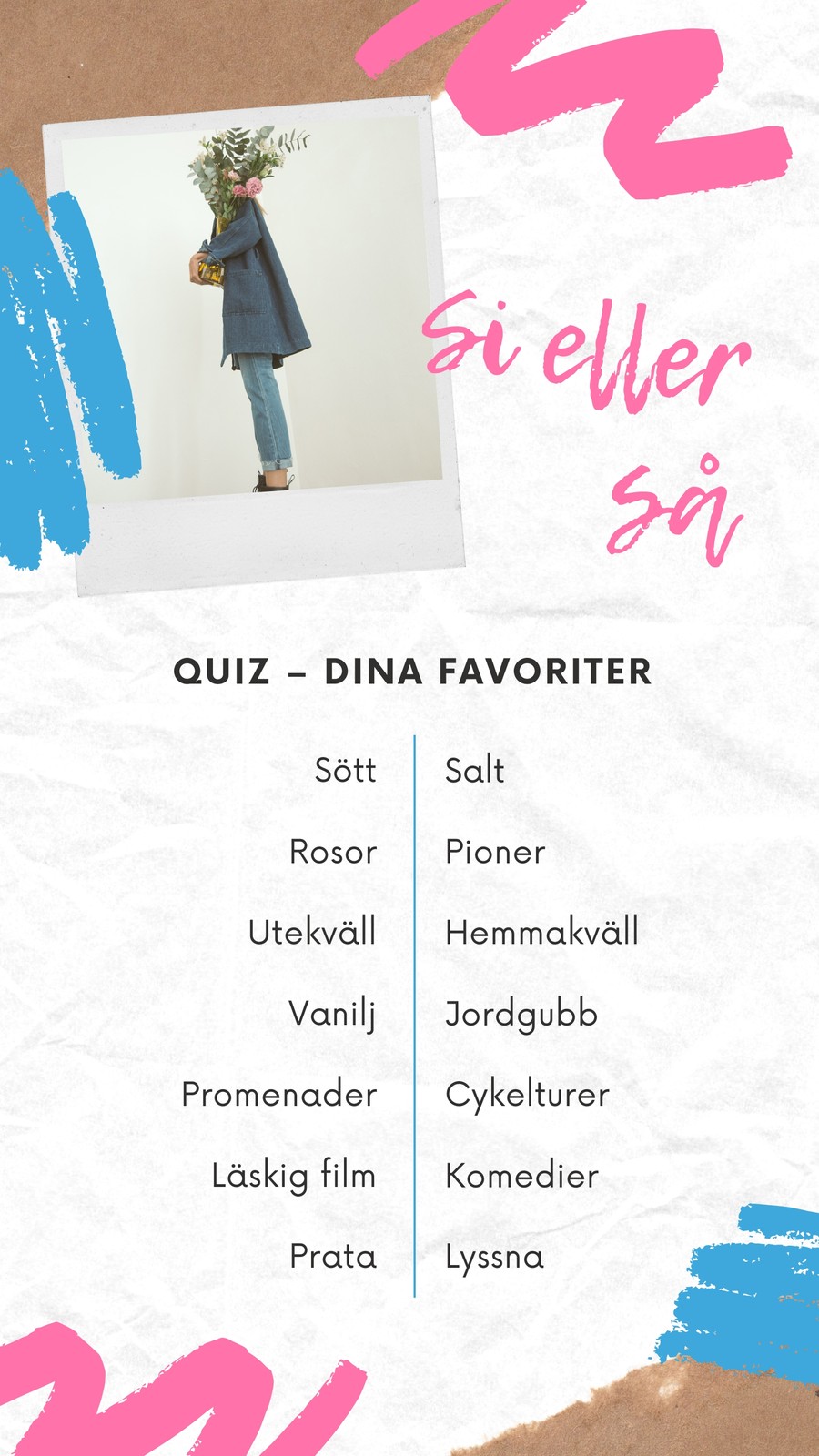 Si eller så

QUIZ – DINA FAVORITER

Sött
Rosor
Utekväll
Vanilj
Promenader
Läskig film
Prata

Salt
Pioner
Hemmakväll
Jordgubb
Cykelturer
Komedier
Lyssna